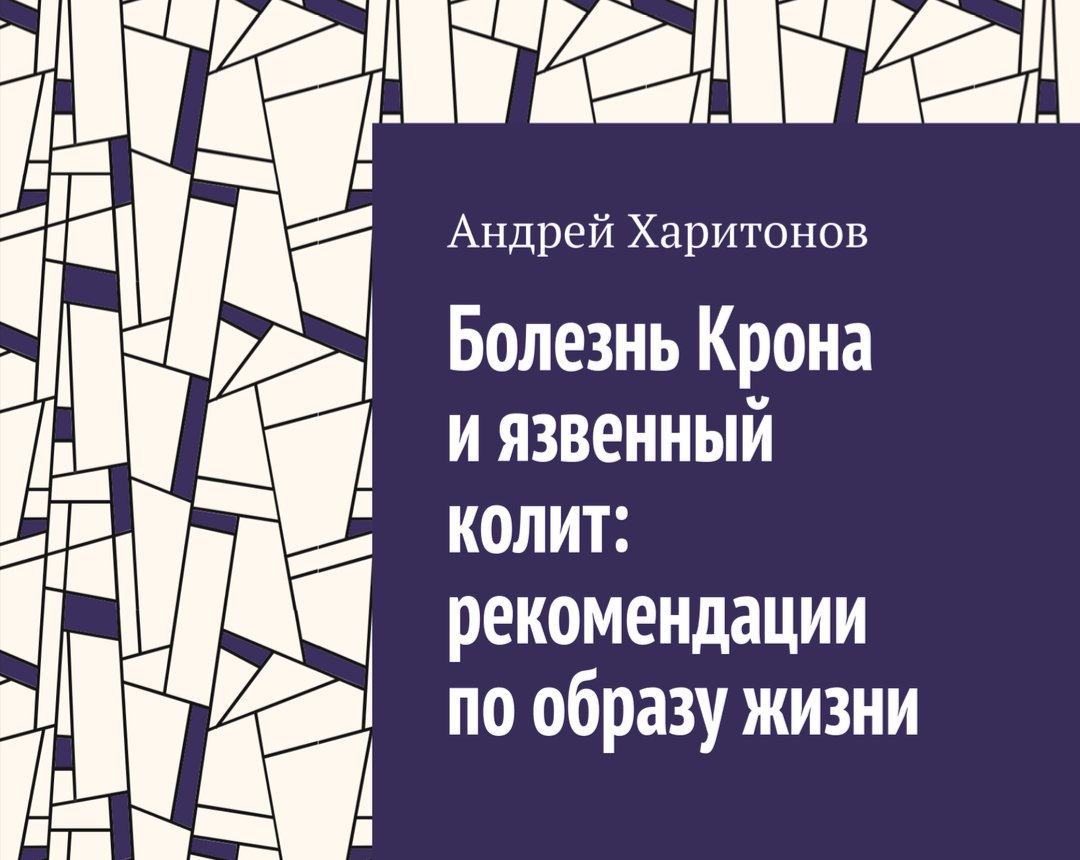 Андрей Харитонов

Болезнь Крона и язвенный колит: рекомендации по образу жизни